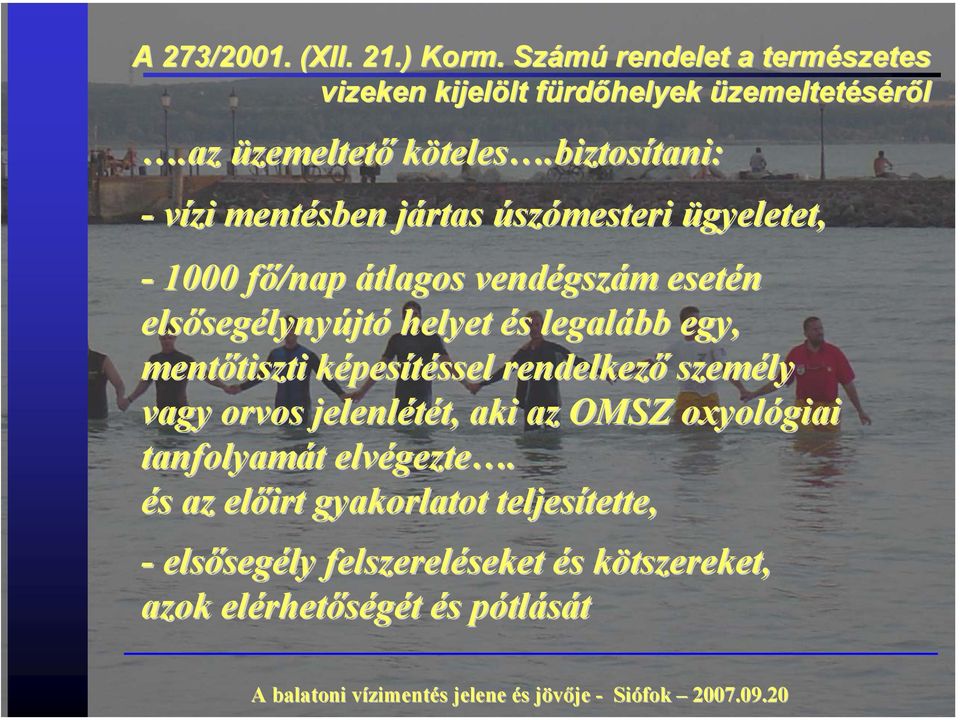 A 273/2001. (XII. 21.) Korm. Számú rendelet a természetes vizeken kijelölt fürdőhelyek üzemeltetéséről

….az üzemeltető köteles….biztosítani:

- vízi mentésben jártas úszómesteri ügyeletet,

- 1000 fő/nap átlagos vendégszám esetén elsősegélynyújtó helyet és legalább egy, mentőtiszti képesítéssel rendelkező személy vagy orvos jelenlétét, aki az OMSZ oxyológiai tanfolyamát elvégezte…. és az előírt gyakorlatot teljesítette,

- elsősegély felszereléseket és kötszereket, azok elérhetőségét és pótlását

A balatoni vízimentés jelene és jövője - Siófok – 2007.09.20